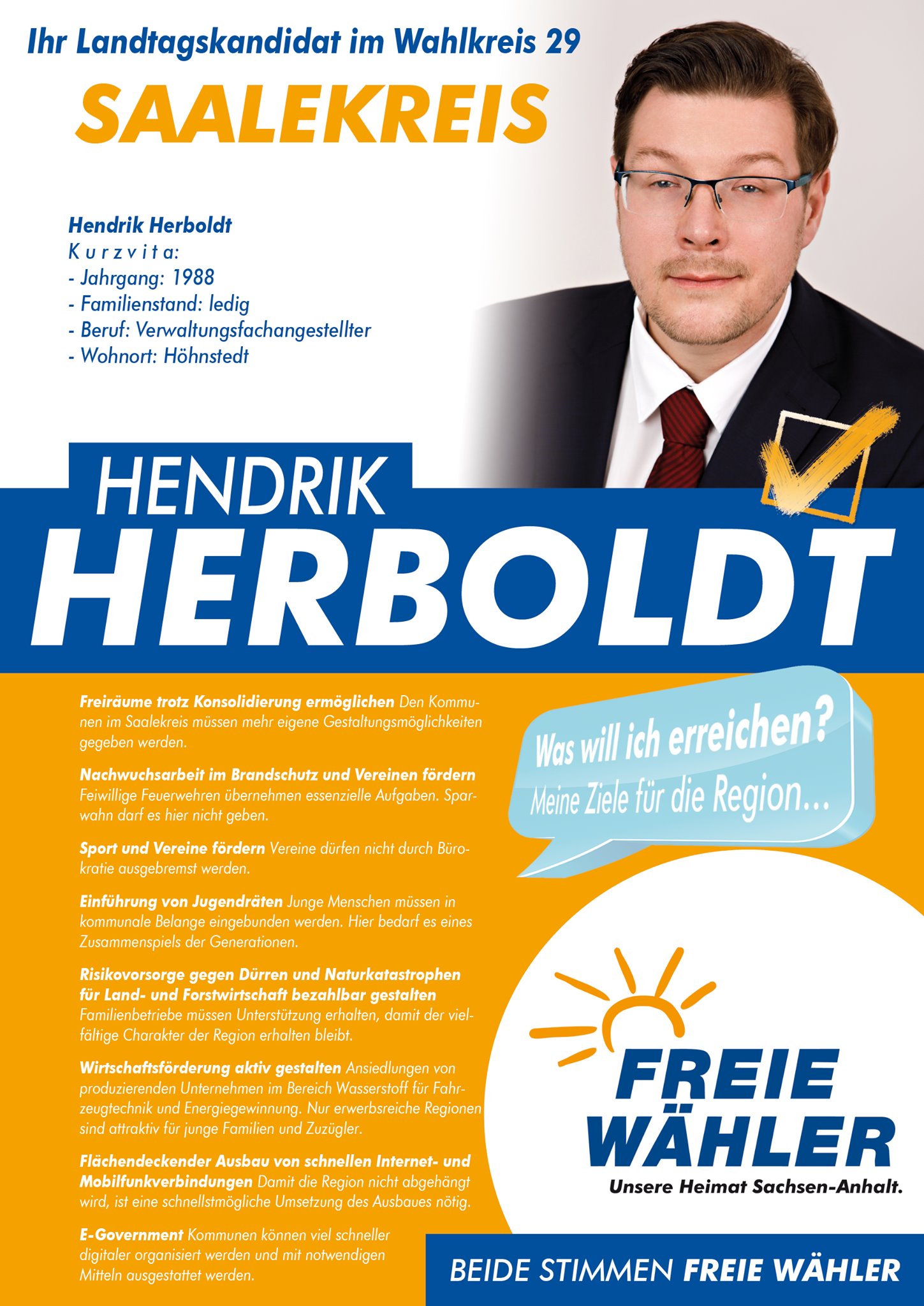 Ihr Landtagskandidat im Wahlkreis 29

SAALEKREIS

Hendrik Herboldt
Kurzvita:
- Jahrgang: 1988
- Familienstand: ledig
- Beruf: Verwaltungsfachangestellter
- Wohnort: Höhnstedt

HENDRIK
HERBOLDT

Freiräume trotz Konsolidierung ermöglichen Den Kommunen im Saalekreis müssen mehr eigene Gestaltungsmöglichkeiten gegeben werden.

Nachwuchsarbeit im Brandschutz und Vereinen fördern Feiwillige Feuerwehren übernehmen essenzielle Aufgaben. Sparwahn darf es hier nicht geben.

Sport und Vereine fördern Vereine dürfen nicht durch Bürokratie ausgebremst werden.

Einführung von Jugendräten Junge Menschen müssen in kommunale Belange eingebunden werden. Hier bedarf es eines Zusammenspiels der Generationen.

Risikovorsorge gegen Dürren und Naturkatastrophen für Land- und Forstwirtschaft bezahlbar gestalten Familienbetriebe müssen Unterstützung erhalten, damit der vielfältige Charakter der Region erhalten bleibt.

Wirtschaftsförderung aktiv gestalten Ansiedlungen von produzierenden Unternehmen im Bereich Wasserstoff für Fahrzeugtechnik und Energiegewinnung. Nur erwerbsreiche Regionen sind attraktiv für junge Familien und Zuzügler.

Flächendeckender Ausbau von schnellen Internet- und Mobilfunkverbindungen Damit die Region nicht abgehängt wird, ist eine schnellstmögliche Umsetzung des Ausbaues nötig.

E-Government Kommunen können viel schneller digitaler organisiert werden und mit notwendigen Mitteln ausgestattet werden.

Was will ich erreichen?
Meine Ziele für die Region...

FREIE
WÄHLER
Unsere Heimat Sachsen-Anhalt.

BEIDE STIMMEN FREIE WÄHLER